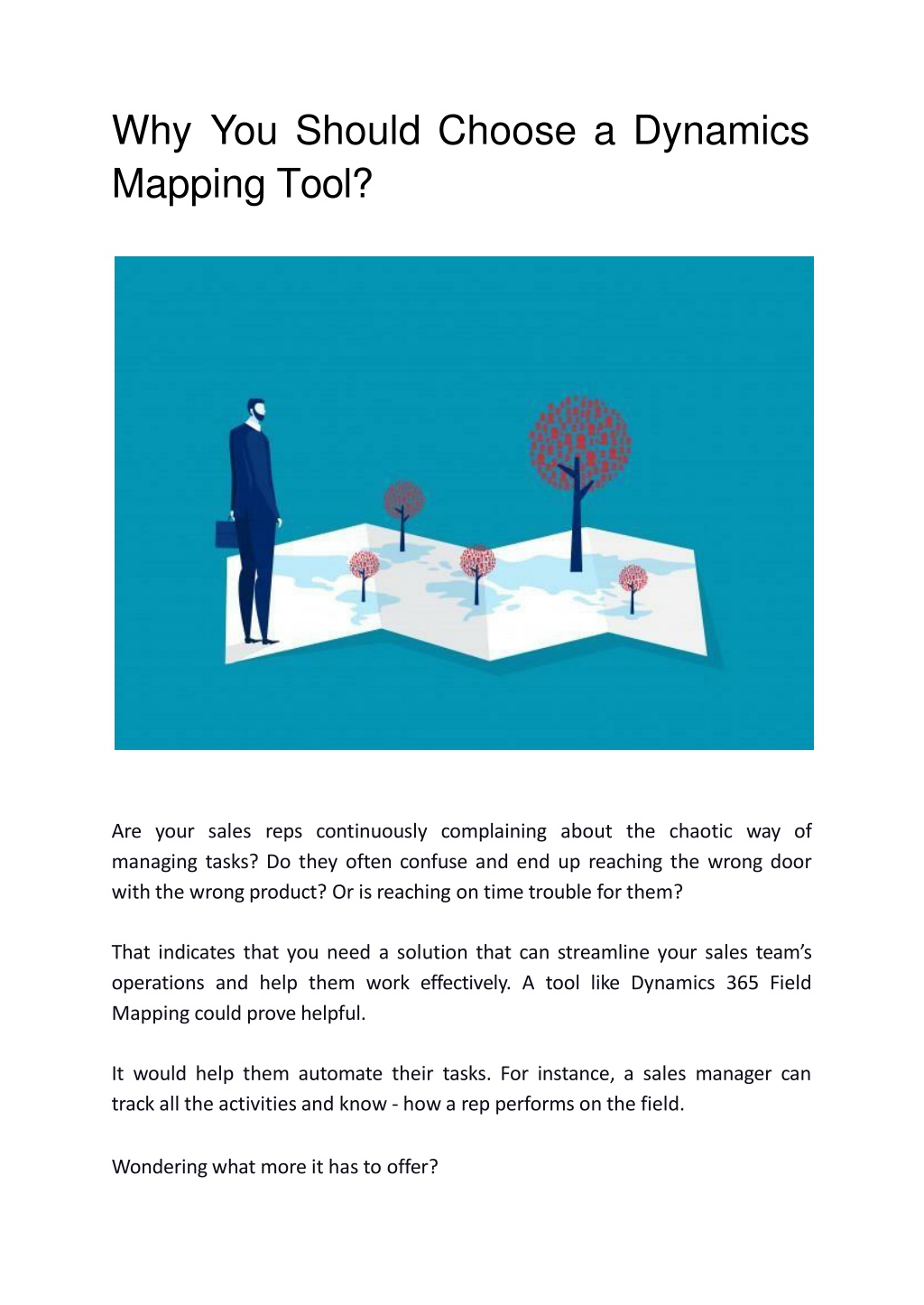 Why You Should Choose a Dynamics Mapping Tool?

Are your sales reps continuously complaining about the chaotic way of managing tasks? Do they often confuse and end up reaching the wrong door with the wrong product? Or is reaching on time trouble for them?

That indicates that you need a solution that can streamline your sales team's operations and help them work effectively. A tool like Dynamics 365 Field Mapping could prove helpful.

It would help them automate their tasks. For instance, a sales manager can track all the activities and know - how a rep performs on the field.

Wondering what more it has to offer?